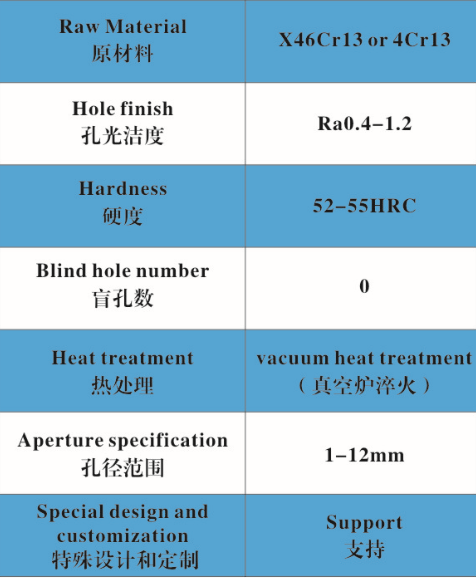 | Raw Material 原材料 | X46Cr13 or 4Cr13 |
|---|---|
| Hole finish 孔光洁度 | Ra0.4-1.2 |
| Hardness 硬度 | 52-55HRC |
| Blind hole number 盲孔数 | 0 |
| Heat treatment 热处理 | vacuum heat treatment （真空炉淬火） |
| Aperture specification 孔径范围 | 1-12mm |
| Special design and customization 特殊设计和定制 | Support 支持 |